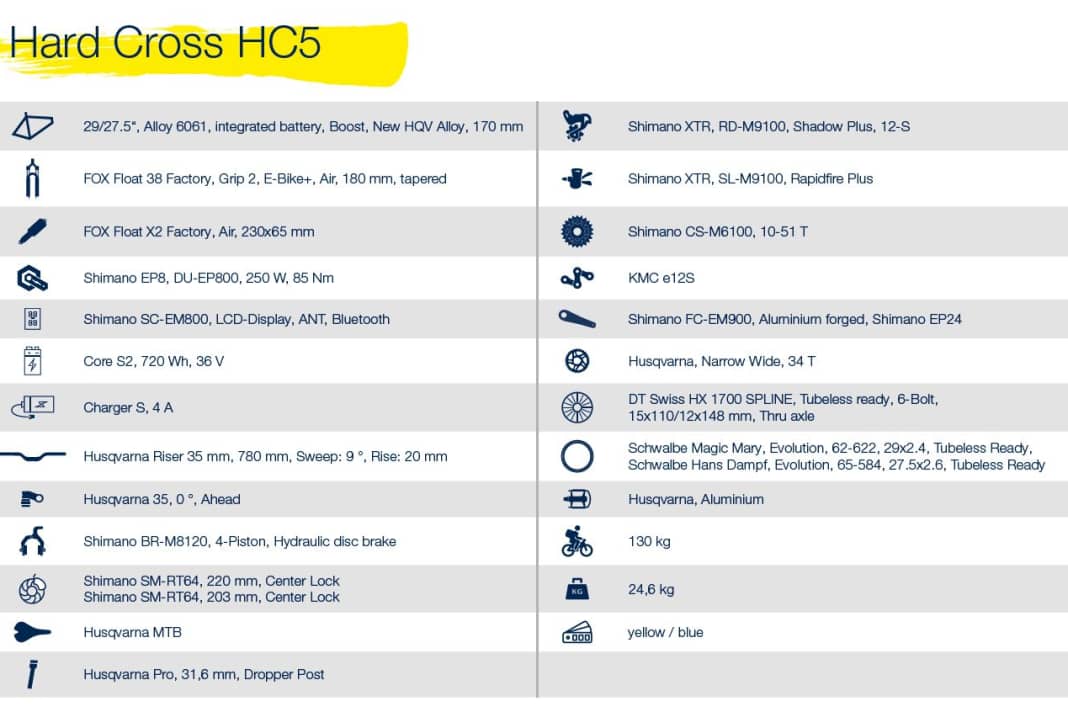 Hard Cross HC5

29/27.5", Alloy 6061, integrated battery, Boost, New HQV Alloy, 170 mm

FOX Float 38 Factory, Grip 2, E-Bike+, Air, 180 mm, tapered

FOX Float X2 Factory, Air, 230x65 mm

Shimano EP8, DU-EP800, 250 W, 85 Nm

Shimano SC-EM800, LCD-Display, ANT, Bluetooth

Core S2, 720 Wh, 36 V

Charger S, 4 A

Husqvarna Riser 35 mm, 780 mm, Sweep: 9 °, Rise: 20 mm

Husqvarna 35, 0 °, Ahead

Shimano BR-M8120, 4-Piston, Hydraulic disc brake

Shimano SM-RT64, 220 mm, Center Lock
Shimano SM-RT64, 203 mm, Center Lock

Husqvarna MTB

Husqvarna Pro, 31,6 mm, Dropper Post

Shimano XTR, RD-M9100, Shadow Plus, 12-S

Shimano XTR, SL-M9100, Rapidfire Plus

Shimano CS-M6100, 10-51 T

KMC e12S

Shimano FC-EM900, Aluminium forged, Shimano EP24

Husqvarna, Narrow Wide, 34 T

DT Swiss HX 1700 SPLINE, Tubeless ready, 6-Bolt, 15x110/12x148 mm, Thru axle

Schwalbe Magic Mary, Evolution, 62-622, 29x2.4, Tubeless Ready,
Schwalbe Hans Dampf, Evolution, 65-584, 27.5x2.6, Tubeless Ready

Husqvarna, Aluminium

130 kg

KG

24,6 kg

yellow / blue